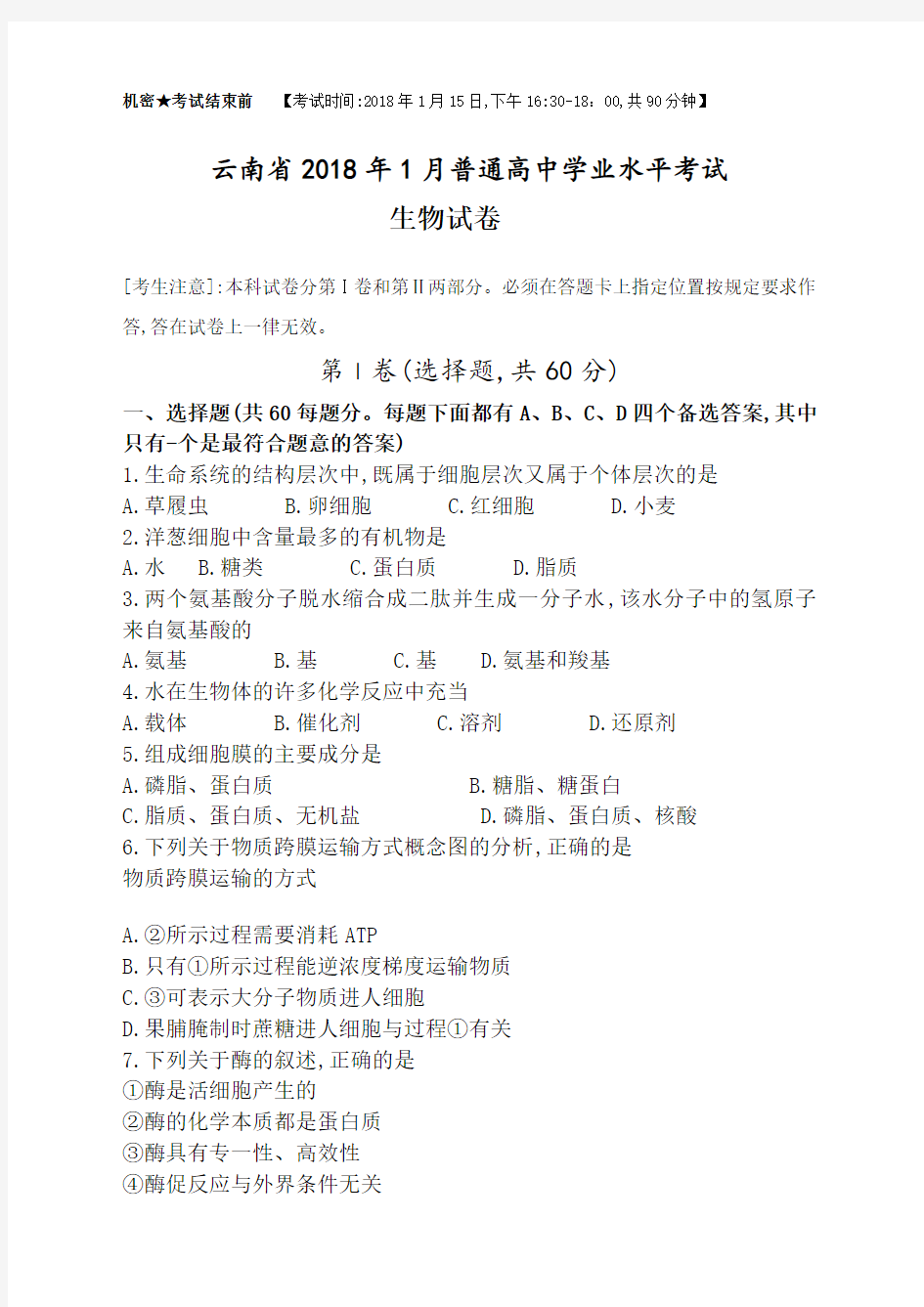 机密★考试结束前 【考试时间:2018年1月15日,下午16:30-18：00,共90分钟】

云南省2018年1月普通高中学业水平考试
生物试卷

[考生注意]:本科试卷分第Ⅰ卷和第Ⅱ两部分。必须在答题卡上指定位置按规定要求作答,答在试卷上一律无效。

第Ⅰ卷(选择题,共60分)

一、选择题(共60每题分。每题下面都有A、B、C、D四个备选答案,其中只有-个是最符合题意的答案)

1.生命系统的结构层次中,既属于细胞层次又属于个体层次的是
A.草履虫 B.卵细胞 C.红细胞 D.小麦
2.洋葱细胞中含量最多的有机物是
A.水 B.糖类 C.蛋白质 D.脂质
3.两个氨基酸分子脱水缩合成二肽并生成一分子水,该水分子中的氢原子来自氨基酸的
A.氨基 B.基 C.基 D.氨基和羧基
4.水在生物体的许多化学反应中充当
A.载体 B.催化剂 C.溶剂 D.还原剂
5.组成细胞膜的主要成分是
A.磷脂、蛋白质 B.糖脂、糖蛋白
C.脂质、蛋白质、无机盐 D.磷脂、蛋白质、核酸
6.下列关于物质跨膜运输方式概念图的分析,正确的是
物质跨膜运输的方式

A.②所示过程需要消耗ATP
B.只有①所示过程能逆浓度梯度运输物质
C.③可表示大分子物质进人细胞
D.果脯腌制时蔗糖进人细胞与过程①有关
7.下列关于酶的叙述,正确的是
①酶是活细胞产生的
②酶的化学本质都是蛋白质
③酶具有专一性、高效性
④酶促反应与外界条件无关